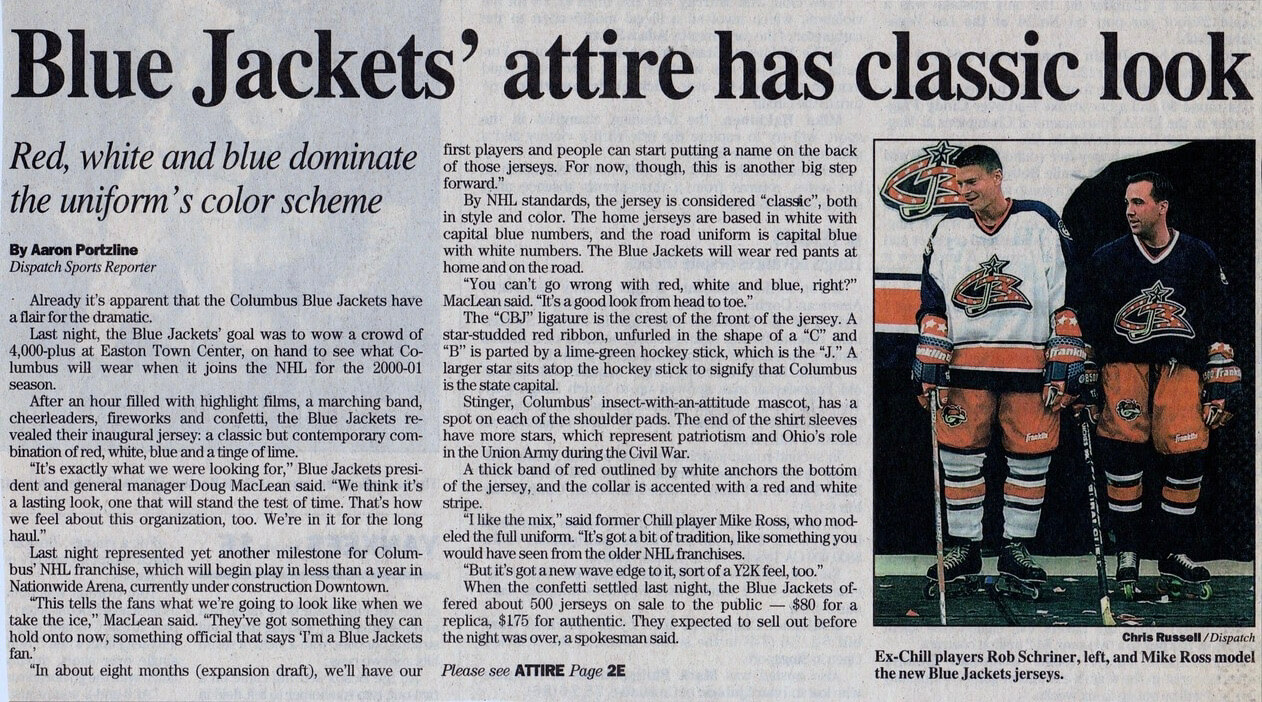 Blue Jackets' attire has classic look

Red, white and blue dominate the uniform's color scheme

By Aaron Portzline
Dispatch Sports Reporter

Already it's apparent that the Columbus Blue Jackets have a flair for the dramatic.

Last night, the Blue Jackets' goal was to wow a crowd of 4,000-plus at Easton Town Center, on hand to see what Columbus will wear when it joins the NHL for the 2000-01 season.

After an hour filled with highlight films, a marching band, cheerleaders, fireworks and confetti, the Blue Jackets revealed their inaugural jersey: a classic but contemporary combination of red, white, blue and a tinge of lime.

"It's exactly what we were looking for," Blue Jackets president and general manager Doug MacLean said. "We think it's a lasting look, one that will stand the test of time. That's how we feel about this organization, too. We're in it for the long haul."

Last night represented yet another milestone for Columbus' NHL franchise, which will begin play in less than a year in Nationwide Arena, currently under construction Downtown.

"This tells the fans what we're going to look like when we take the ice," MacLean said. "They've got something they can hold onto now, something official that says 'I'm a Blue Jackets fan.'

"In about eight months (expansion draft), we'll have our first players and people can start putting a name on the back of those jerseys. For now, though, this is another big step forward."

By NHL standards, the jersey is considered "classic", both in style and color. The home jerseys are based in white with capital blue numbers, and the road uniform is capital blue with white numbers. The Blue Jackets will wear red pants at home and on the road.

"You can't go wrong with red, white and blue, right?" MacLean said. "It's a good look from head to toe."

The "CBJ" ligature is the crest of the front of the jersey. A star-studded red ribbon, unfurled in the shape of a "C" and "B" is parted by a lime-green hockey stick, which is the "J." A larger star sits atop the hockey stick to signify that Columbus is the state capital.

Stinger, Columbus' insect-with-an-attitude mascot, has a spot on each of the shoulder pads. The end of the shirt sleeves have more stars, which represent patriotism and Ohio's role in the Union Army during the Civil War.

A thick band of red outlined by white anchors the bottom of the jersey, and the collar is accented with a red and white stripe.

"I like the mix," said former Chill player Mike Ross, who modeled the full uniform. "It's got a bit of tradition, like something you would have seen from the older NHL franchises.

"But it's got a new wave edge to it, sort of a Y2K feel, too."

When the confetti settled last night, the Blue Jackets offered about 500 jerseys on sale to the public — $80 for a replica, $175 for authentic. They expected to sell out before the night was over, a spokesman said.

Please see ATTIRE Page 2E

Chris Russell / Dispatch
Ex-Chill players Rob Schriner, left, and Mike Ross model the new Blue Jackets jerseys.